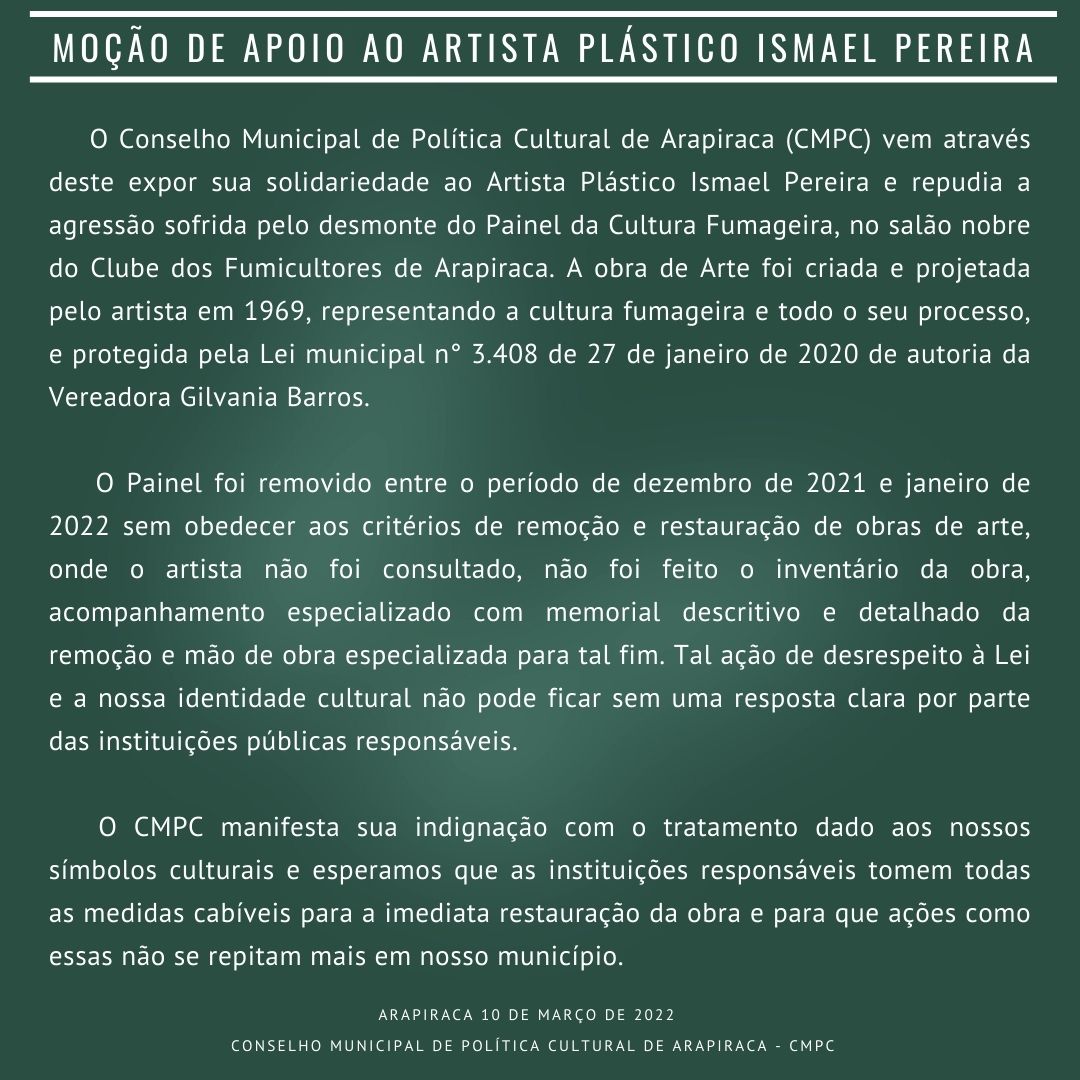 MOÇÃO DE APOIO AO ARTISTA PLÁSTICO ISMAEL PEREIRA

O Conselho Municipal de Política Cultural de Arapiraca (CMPC) vem através deste expor sua solidariedade ao Artista Plástico Ismael Pereira e repudia a agressão sofrida pelo desmonte do Painel da Cultura Fumageira, no salão nobre do Clube dos Fumicultores de Arapiraca. A obra de Arte foi criada e projetada pelo artista em 1969, representando a cultura fumageira e todo o seu processo, e protegida pela Lei municipal n° 3.408 de 27 de janeiro de 2020 de autoria da Vereadora Gilvania Barros.

O Painel foi removido entre o período de dezembro de 2021 e janeiro de 2022 sem obedecer aos critérios de remoção e restauração de obras de arte, onde o artista não foi consultado, não foi feito o inventário da obra, acompanhamento especializado com memorial descritivo e detalhado da remoção e mão de obra especializada para tal fim. Tal ação de desrespeito à Lei e a nossa identidade cultural não pode ficar sem uma resposta clara por parte das instituições públicas responsáveis.

O CMPC manifesta sua indignação com o tratamento dado aos nossos símbolos culturais e esperamos que as instituições responsáveis tomem todas as medidas cabíveis para a imediata restauração da obra e para que ações como essas não se repitam mais em nosso município.

ARAPIRACA 10 DE MARÇO DE 2022
CONSELHO MUNICIPAL DE POLÍTICA CULTURAL DE ARAPIRACA - CMPC